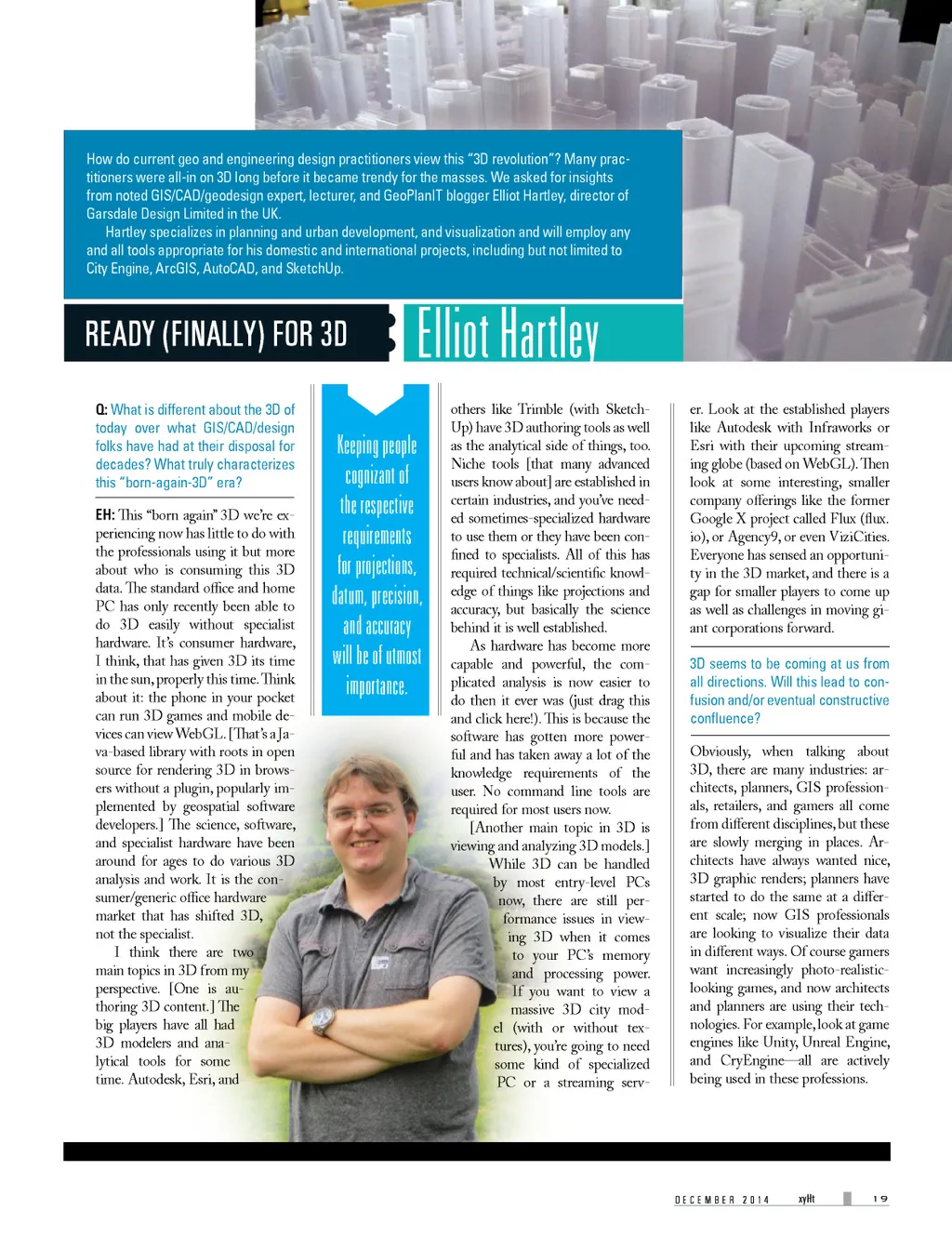 How do current geo and engineering design practitioners view this "3D revolution"? Many practitioners were all-in on 3D long before it became trendy for the masses. We asked for insights from noted GIS/CAD/geodesign expert, lecturer, and GeoPlanIT blogger Elliot Hartley, director of Garsdale Design Limited in the UK.

Hartley specializes in planning and urban development, and visualization and will employ any and all tools appropriate for his domestic and international projects, including but not limited to City Engine, ArcGIS, AutoCAD, and SketchUp.

READY (FINALLY) FOR 3D

Elliot Hartley

Q: What is different about the 3D of today over what GIS/CAD/design folks have had at their disposal for decades? What truly characterizes this "born-again-3D" era?

EH: This "born again" 3D we're experiencing now has little to do with the professionals using it but more about who is consuming this 3D data. The standard office and home PC has only recently been able to do 3D easily without specialist hardware. It's consumer hardware, I think, that has given 3D its time in the sun, properly this time. Think about it: the phone in your pocket can run 3D games and mobile devices can view WebGL. [That's a Java-based library with roots in open source for rendering 3D in browsers without a plugin, popularly implemented by geospatial software developers.] The science, software, and specialist hardware have been around for ages to do various 3D analysis and work. It is the consumer/generic office hardware market that has shifted 3D, not the specialist.

I think there are two main topics in 3D from my perspective. [One is authoring 3D content.] The big players have all had 3D modelers and analytical tools for some time. Autodesk, Esri, and

Keeping people cognizant of the respective requirements for projections, datum, precision, and accuracy will be of utmost importance.

others like Trimble (with SketchUp) have 3D authoring tools as well as the analytical side of things, too. Niche tools [that many advanced users know about] are established in certain industries, and you've needed sometimes-specialized hardware to use them or they have been confined to specialists. All of this has required technical/scientific knowledge of things like projections and accuracy, but basically the science behind it is well established.

As hardware has become more capable and powerful, the complicated analysis is now easier to do then it ever was (just drag this and click here!). This is because the software has gotten more powerful and has taken away a lot of the knowledge requirements of the user. No command line tools are required for most users now.

[Another main topic in 3D is viewing and analyzing 3D models.] While 3D can be handled by most entry-level PCs now, there are still performance issues in viewing 3D when it comes to your PC's memory and processing power. If you want to view a massive 3D city model (with or without textures), you're going to need some kind of specialized PC or a streaming server. Look at the established players like Autodesk with Infraworks or Esri with their upcoming streaming globe (based on WebGL). Then look at some interesting, smaller company offerings like the former Google X project called Flux (flux.io), or Agency9, or even ViziCities. Everyone has sensed an opportunity in the 3D market, and there is a gap for smaller players to come up as well as challenges in moving giant corporations forward.

3D seems to be coming at us from all directions. Will this lead to confusion and/or eventual constructive confluence?

Obviously, when talking about 3D, there are many industries: architects, planners, GIS professionals, retailers, and gamers all come from different disciplines, but these are slowly merging in places. Architects have always wanted nice, 3D graphic renders; planners have started to do the same at a different scale; now GIS professionals are looking to visualize their data in different ways. Of course gamers want increasingly photo-realistic-looking games, and now architects and planners are using their technologies. For example, look at game engines like Unity, Unreal Engine, and CryEngine—all are actively being used in these professions.

DECEMBER 2014 xyHt 19